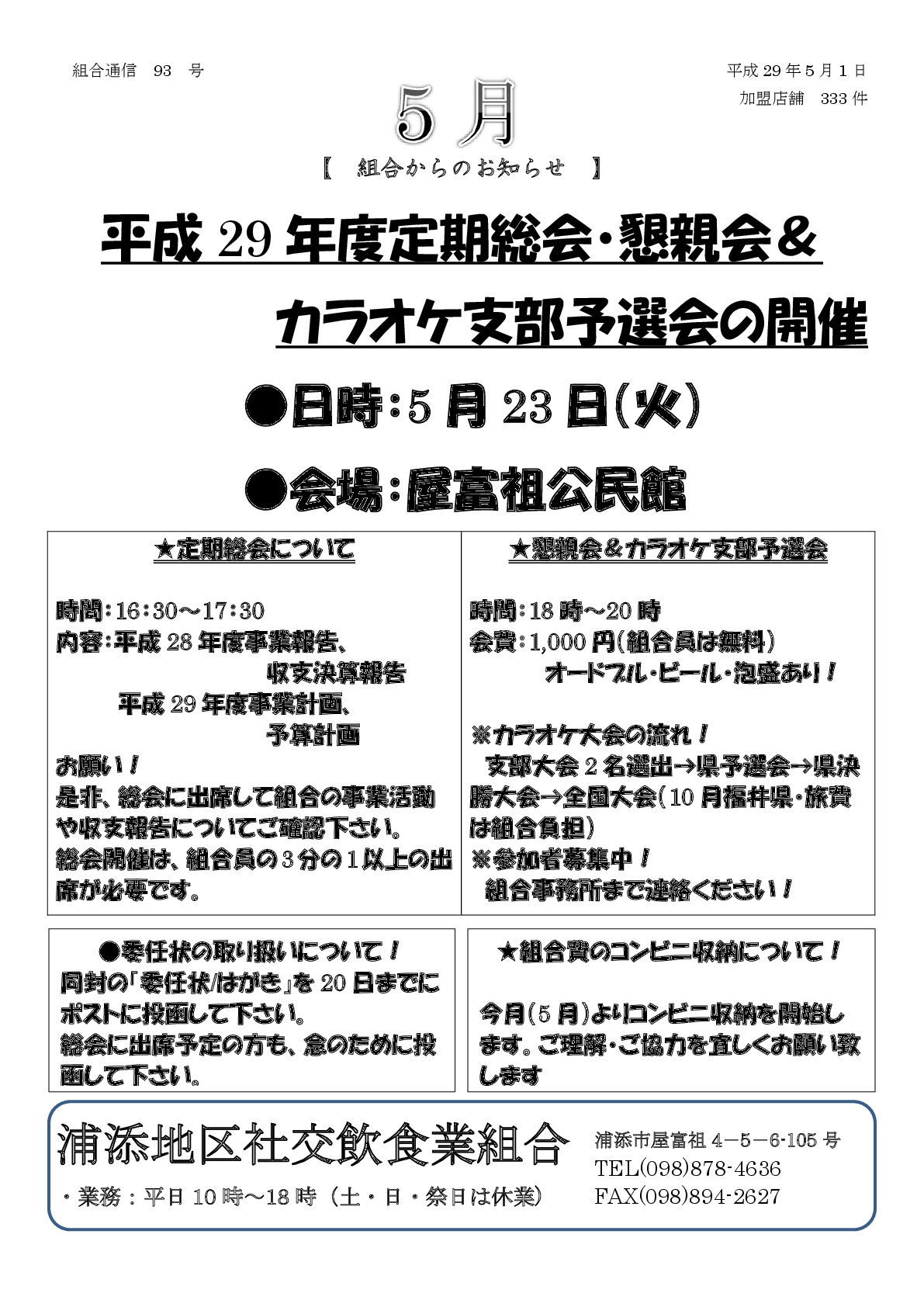 組合通信　93　号

平成 29 年 5 月 1 日

加盟店舗　333 件

5 月

【　組合からのお知らせ　】

平成 29 年度定期総会・懇親会＆

カラオケ支部予選会の開催

●日時：5 月 23 日(火)

●会場：屋富祖公民館

★定期総会について

時間：16：30～17：30
内容：平成 28 年度事業報告、
収支決算報告
平成 29 年度事業計画、
予算計画

お願い！
是非、総会に出席して組合の事業活動や収支報告についてご確認下さい。
総会開催は、組合員の 3 分の 1 以上の出席が必要です。

★懇親会＆カラオケ支部予選会

時間：18 時～20 時
会費：1,000 円(組合員は無料)
オードブル・ビール・泡盛あり！

※カラオケ大会の流れ！
支部大会 2 名選出→県予選会→県決勝大会→全国大会(10 月福井県・旅費は組合負担)
※参加者募集中！
組合事務所まで連絡ください！

●委任状の取り扱いについて！
同封の「委任状/はがき」を 20 日までにポストに投函して下さい。
総会に出席予定の方も、念のために投函して下さい。

★組合費のコンビニ収納について！

今月(5 月)よりコンビニ収納を開始します。ご理解・ご協力を宜しくお願い致します

浦添地区社交飲食業組合

・業務：平日 10 時～18 時（土・日・祭日は休業）

浦添市屋富祖 4－5－6-105 号
TEL(098)878-4636
FAX(098)894-2627